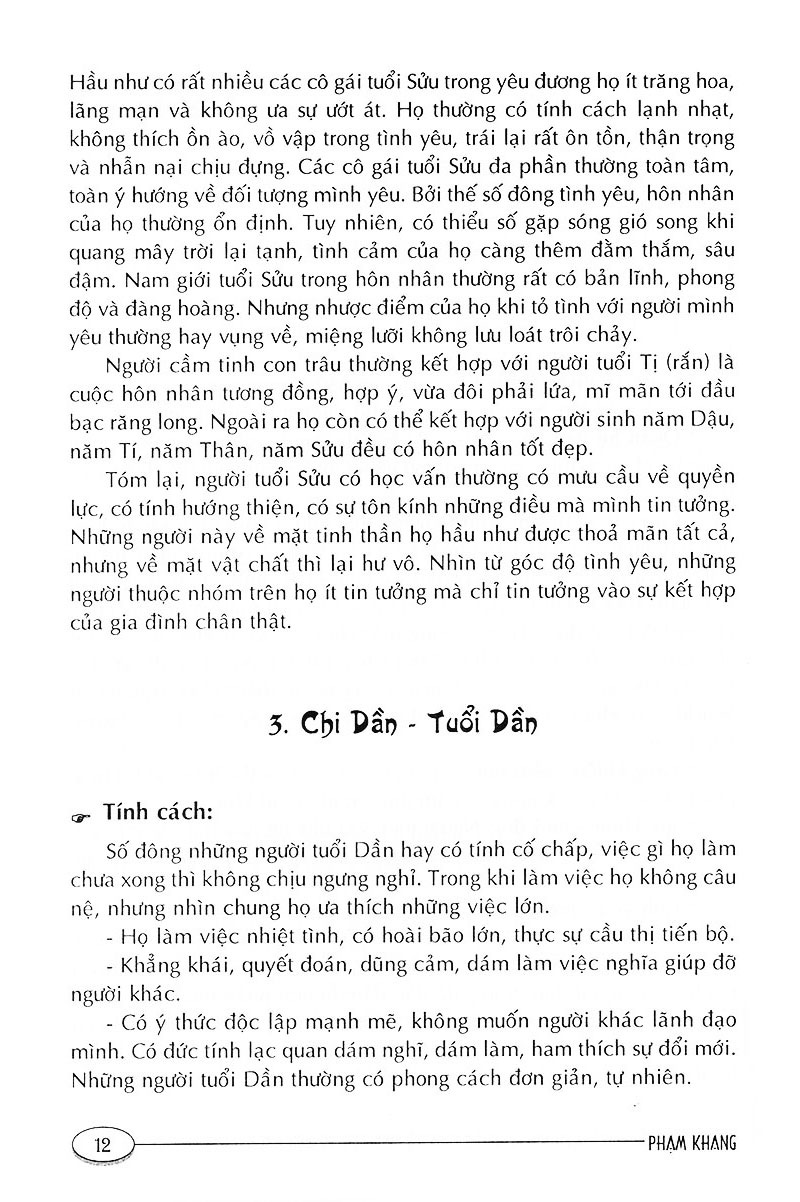 Hầu như có rất nhiều các cô gái tuổi Sửu trong yêu đương họ ít trăng hoa, lãng mạn và không ưa sự ướt át. Họ thường có tính cách lạnh nhạt, không thích ồn ào, vồ vập trong tình yêu, trái lại rất ôn tồn, thận trọng và nhẫn nại chịu đựng. Các cô gái tuổi Sửu đa phần thường toàn tâm, toàn ý hướng về đối tượng mình yêu. Bởi thế số đông tình yêu, hôn nhân của họ thường ổn định. Tuy nhiên, có thiểu số gặp sóng gió song khi quang mây trời lại tạnh, tình cảm của họ càng thêm đằm thắm, sâu đậm. Nam giới tuổi Sửu trong hôn nhân thường rất có bản lĩnh, phong độ và đàng hoàng. Nhưng nhược điểm của họ khi tỏ tình với người mình yêu thường hay vụng về, miệng lưỡi không lưu loát trôi chảy.

Người cầm tinh con trâu thường kết hợp với người tuổi Tị (rắn) là cuộc hôn nhân tương đồng, hợp ý, vừa đôi phải lứa, mĩ mãn tới đầu bạc răng long. Ngoài ra họ còn có thể kết hợp với người sinh năm Dậu, năm Tí, năm Thân, năm Sửu đều có hôn nhân tốt đẹp.

Tóm lại, người tuổi Sửu có học vấn thường có mưu cầu về quyền lực, có tính hướng thiện, có sự tôn kính những điều mà mình tin tưởng. Những người này về mặt tinh thần họ hầu như được thoả mãn tất cả, nhưng về mặt vật chất thì lại hư vô. Nhìn từ góc độ tình yêu, những người thuộc nhóm trên họ ít tin tưởng mà chỉ tin tưởng vào sự kết hợp của gia đình chân thật.

3. Chi Dần - Tuổi Dần

Tính cách:

Số đông những người tuổi Dần hay có tính cố chấp, việc gì họ làm chưa xong thì không chịu ngưng nghỉ. Trong khi làm việc họ không câu nệ, nhưng nhìn chung họ ưa thích những việc lớn.

- Họ làm việc nhiệt tình, có hoài bão lớn, thực sự cầu thị tiến bộ.

- Khẳng khái, quyết đoán, dũng cảm, dám làm việc nghĩa giúp đỡ người khác.

- Có ý thức độc lập mạnh mẽ, không muốn người khác lãnh đạo mình. Có đức tính lạc quan dám nghĩ, dám làm, ham thích sự đổi mới. Những người tuổi Dần thường có phong cách đơn giản, tự nhiên.

12

PHẠM KHANG